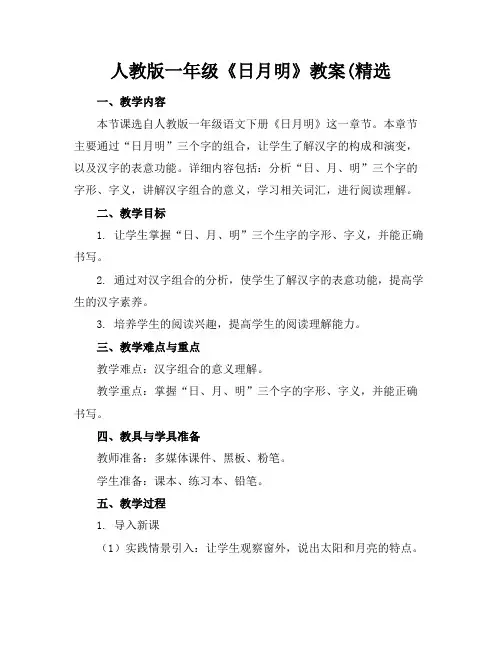 人教版一年级《日月明》教案(精选

一、教学内容

本节课选自人教版一年级语文下册《日月明》这一章节。本章节主要通过“日月明”三个字的组合，让学生了解汉字的构成和演变，以及汉字的表意功能。详细内容包括：分析“日、月、明”三个字的字形、字义，讲解汉字组合的意义，学习相关词汇，进行阅读理解。

二、教学目标

1. 让学生掌握“日、月、明”三个生字的字形、字义，并能正确书写。

2. 通过对汉字组合的分析，使学生了解汉字的表意功能，提高学生的汉字素养。

3. 培养学生的阅读兴趣，提高学生的阅读理解能力。

三、教学难点与重点

教学难点：汉字组合的意义理解。

教学重点：掌握“日、月、明”三个字的字形、字义，并能正确书写。

四、教具与学具准备

教师准备：多媒体课件、黑板、粉笔。

学生准备：课本、练习本、铅笔。

五、教学过程

1. 导入新课

（1）实践情景引入：让学生观察窗外，说出太阳和月亮的特点。